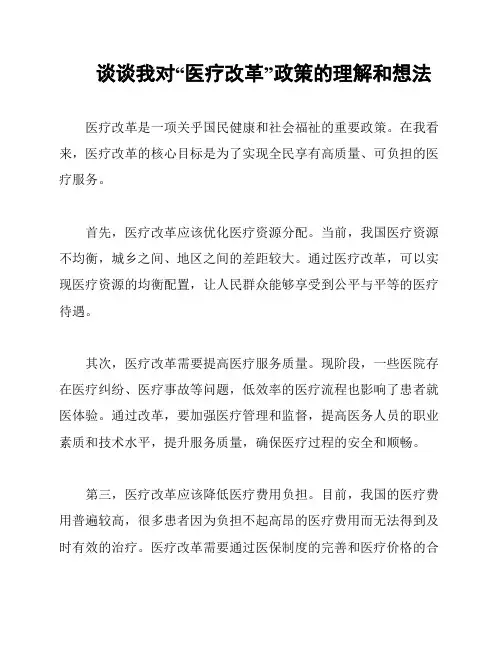 谈谈我对“医疗改革”政策的理解和想法

医疗改革是一项关乎国民健康和社会福祉的重要政策。在我看来，医疗改革的核心目标是为了实现全民享有高质量、可负担的医疗服务。

首先，医疗改革应该优化医疗资源分配。当前，我国医疗资源不均衡，城乡之间、地区之间的差距较大。通过医疗改革，可以实现医疗资源的均衡配置，让人民群众能够享受到公平与平等的医疗待遇。

其次，医疗改革需要提高医疗服务质量。现阶段，一些医院存在医疗纠纷、医疗事故等问题，低效率的医疗流程也影响了患者就医体验。通过改革，要加强医疗管理和监督，提高医务人员的职业素质和技术水平，提升服务质量，确保医疗过程的安全和顺畅。

第三，医疗改革应该降低医疗费用负担。目前，我国的医疗费用普遍较高，很多患者因为负担不起高昂的医疗费用而无法得到及时有效的治疗。医疗改革需要通过医保制度的完善和医疗价格的合